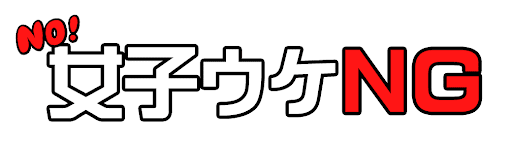 NO!
女子ウケNG